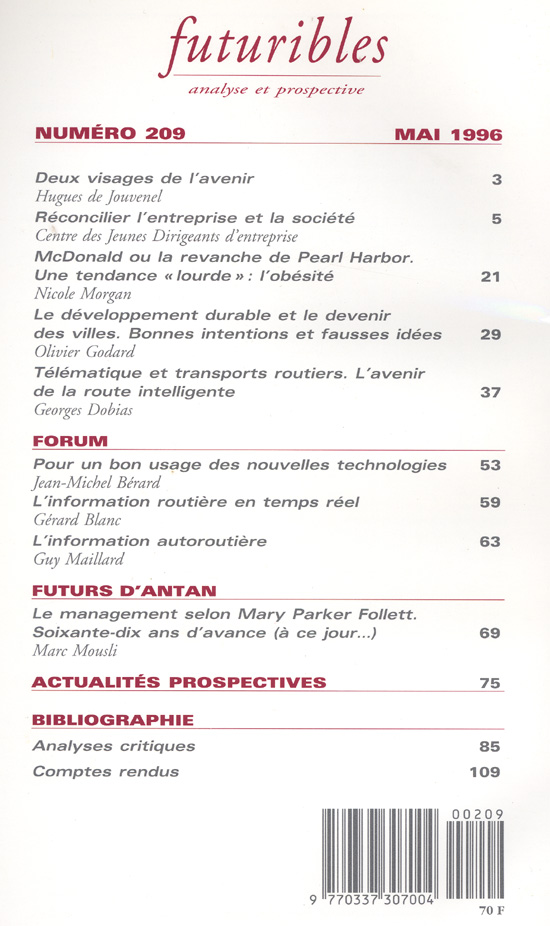 futuribles
analyse et prospective

NUMÉRO 209 MAI 1996

Deux visages de l'avenir 3
Hugues de Jouvenel

Réconcilier l'entreprise et la société 5
Centre des Jeunes Dirigeants d'entreprise

McDonald ou la revanche de Pearl Harbor. Une tendance « lourde » : l'obésité 21
Nicole Morgan

Le développement durable et le devenir des villes. Bonnes intentions et fausses idées 29
Olivier Godard

Télématique et transports routiers. L'avenir de la route intelligente 37
Georges Dobias

FORUM

Pour un bon usage des nouvelles technologies 53
Jean-Michel Bérard

L'information routière en temps réel 59
Gérard Blanc

L'information autoroutière 63
Guy Maillard

FUTURS D'ANTAN

Le management selon Mary Parker Follett. Soixante-dix ans d'avance (à ce jour...) 69
Marc Mousli

ACTUALITÉS PROSPECTIVES 75

BIBLIOGRAPHIE

Analyses critiques 85

Comptes rendus 109

00209
9 770337 307004
70 F